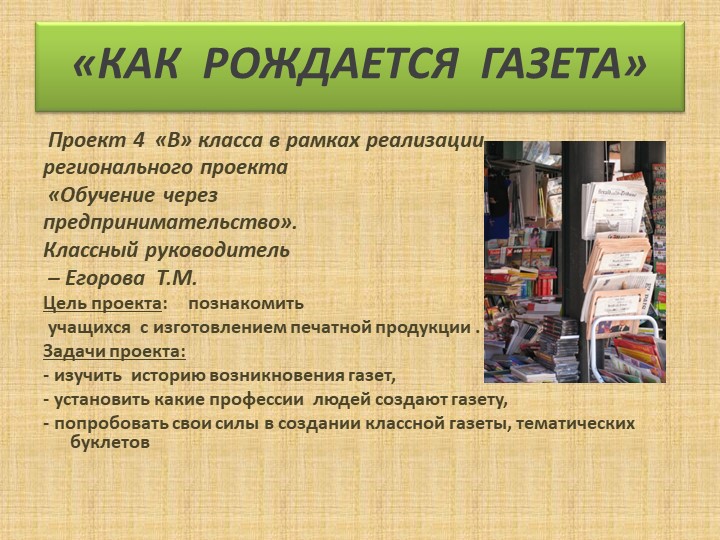 «КАК РОЖДАЕТСЯ ГАЗЕТА»

Проект 4 «В» класса в рамках реализации регионального проекта «Обучение через предпринимательство». Классный руководитель – Егорова Т.М.

Цель проекта: познакомить учащихся с изготовлением печатной продукции .

Задачи проекта:
- изучить историю возникновения газет,
- установить какие профессии людей создают газету,
- попробовать свои силы в создании классной газеты, тематических буклетов